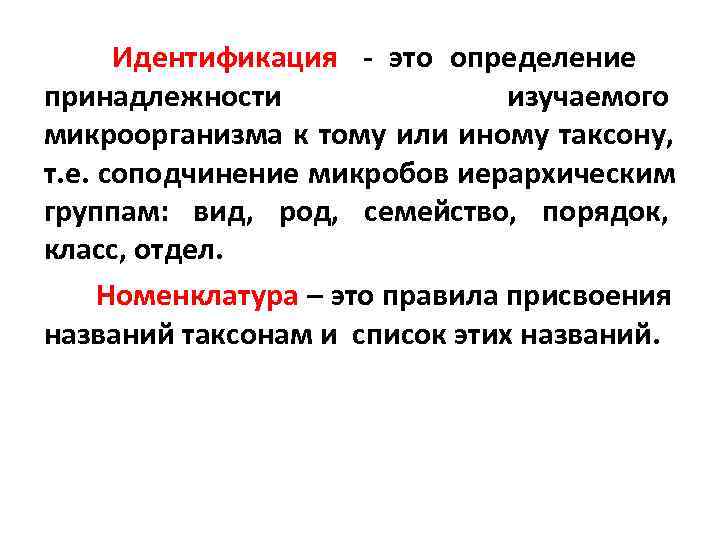 Идентификация - это определение принадлежности изучаемого микроорганизма к тому или иному таксону, т.е. соподчинение микробов иерархическим группам: вид, род, семейство, порядок, класс, отдел.

Номенклатура – это правила присвоения названий таксонам и список этих названий.